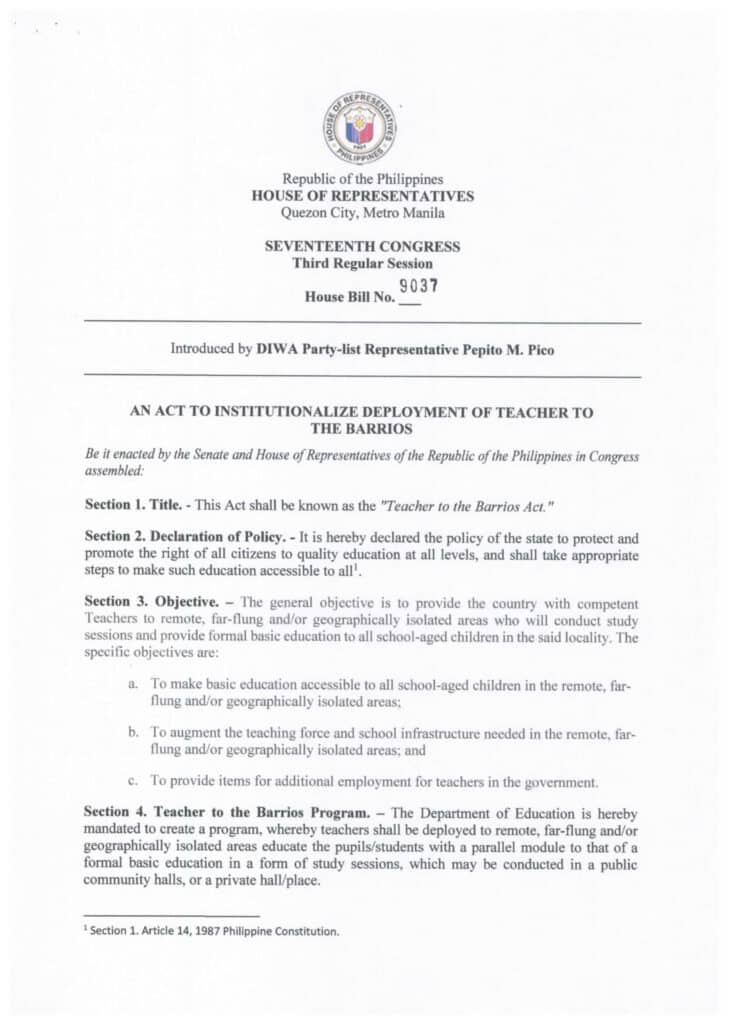 HOUSE OF REPRESENTATIVES PHILIPPINES

Republic of the Philippines
HOUSE OF REPRESENTATIVES
Quezon City, Metro Manila

SEVENTEENTH CONGRESS
Third Regular Session

House Bill No. 9037

Introduced by DIWA Party-list Representative Pepito M. Pico

AN ACT TO INSTITUTIONALIZE DEPLOYMENT OF TEACHER TO THE BARRIOS

Be it enacted by the Senate and House of Representatives of the Republic of the Philippines in Congress assembled:

Section 1. Title. - This Act shall be known as the "Teacher to the Barrios Act."

Section 2. Declaration of Policy. - It is hereby declared the policy of the state to protect and promote the right of all citizens to quality education at all levels, and shall take appropriate steps to make such education accessible to all$^1$.

Section 3. Objective. – The general objective is to provide the country with competent Teachers to remote, far-flung and/or geographically isolated areas who will conduct study sessions and provide formal basic education to all school-aged children in the said locality. The specific objectives are:

a. To make basic education accessible to all school-aged children in the remote, far-flung and/or geographically isolated areas;

b. To augment the teaching force and school infrastructure needed in the remote, far-flung and/or geographically isolated areas; and

c. To provide items for additional employment for teachers in the government.

Section 4. Teacher to the Barrios Program. – The Department of Education is hereby mandated to create a program, whereby teachers shall be deployed to remote, far-flung and/or geographically isolated areas educate the pupils/students with a parallel module to that of a formal basic education in a form of study sessions, which may be conducted in a public community halls, or a private hall/place.

$^1$ Section 1. Article 14, 1987 Philippine Constitution.